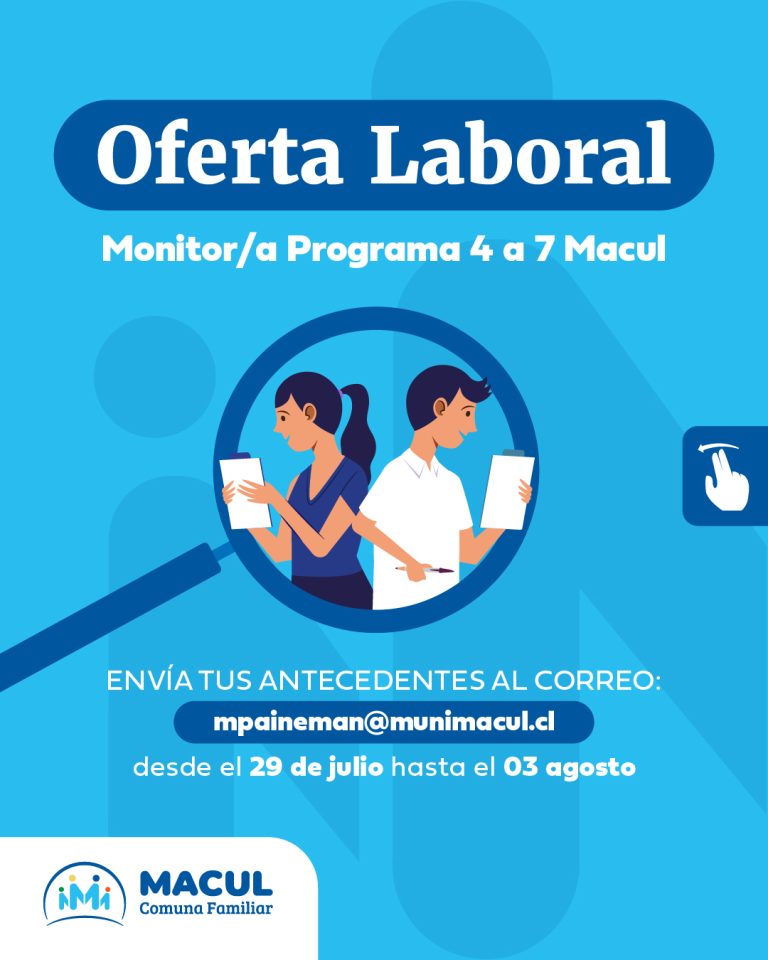 Oferta Laboral

Monitor/a Programa 4 a 7 Macul

ENVÍA TUS ANTECEDENTES AL CORREO:

mpaineman@munimacul.cl

desde el 29 de julio hasta el 03 agosto

MACUL
Comuna Familiar